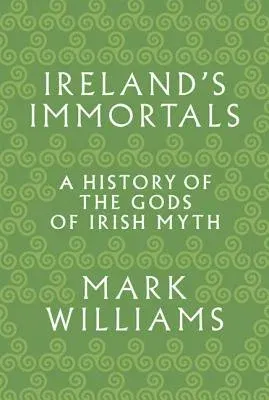 IRELAND'S IMMORTALS

A HISTORY OF THE GODS OF IRISH MYTH

MARK WILLIAMS